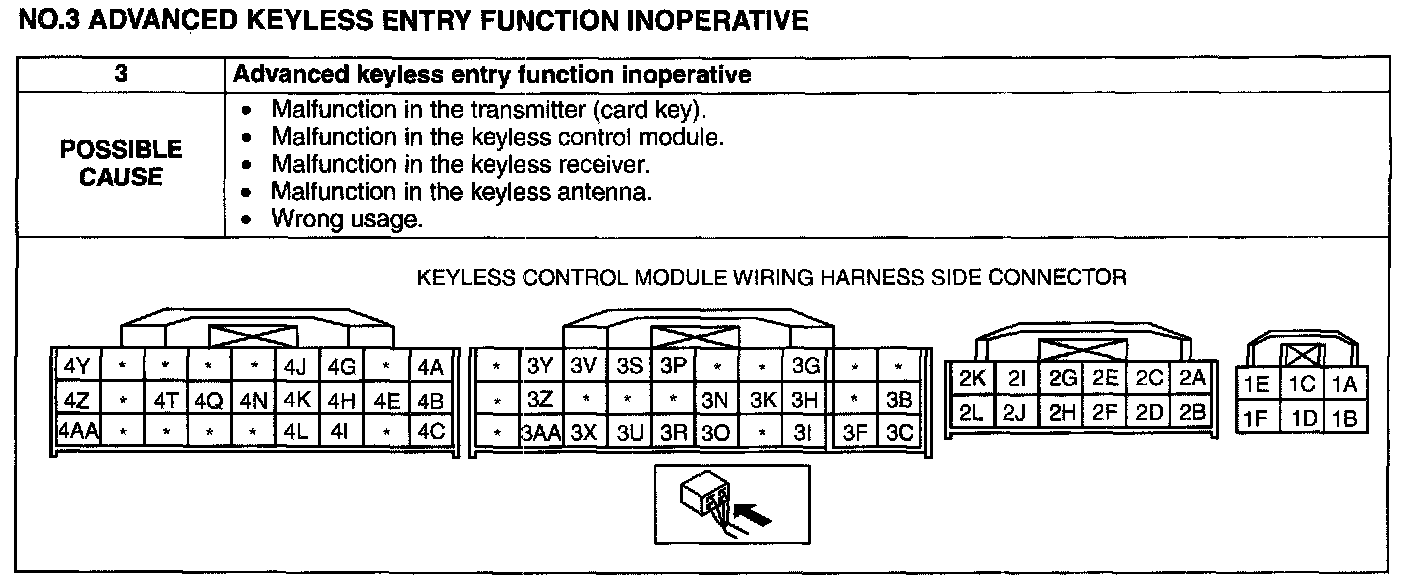 NO.3 ADVANCED KEYLESS ENTRY FUNCTION INOPERATIVE

| 3 | Advanced keyless entry function inoperative |
|---|---|
| POSSIBLE CAUSE | • Malfunction in the transmitter (card key). • Malfunction in the keyless control module. • Malfunction in the keyless receiver. • Malfunction in the keyless antenna. • Wrong usage. |

KEYLESS CONTROL MODULE WIRING HARNESS SIDE CONNECTOR

| 4Y | * | * | * | * | 4J | 4G | * | 4A |
|---|---|---|---|---|---|---|---|---|
| 4Z | * | 4T | 4Q | 4N | 4K | 4H | 4E | 4B |
| 4AA | * | * | * | * | 4L | 4I | * | 4C |

| * | 3Y | 3V | 3S | 3P | * | * | 3G | * | * |
|---|---|---|---|---|---|---|---|---|---|
| * | 3Z | * | * | * | 3N | 3K | 3H | * | 3B |
| * | 3AA | 3X | 3U | 3R | 3O | * | 3I | 3F | 3C |

| 2K | 2I | 2G | 2E | 2C | 2A |
|---|---|---|---|---|---|
| 2L | 2J | 2H | 2F | 2D | 2B |

| 1E | 1C | 1A |
|---|---|---|
| 1F | 1D | 1B |